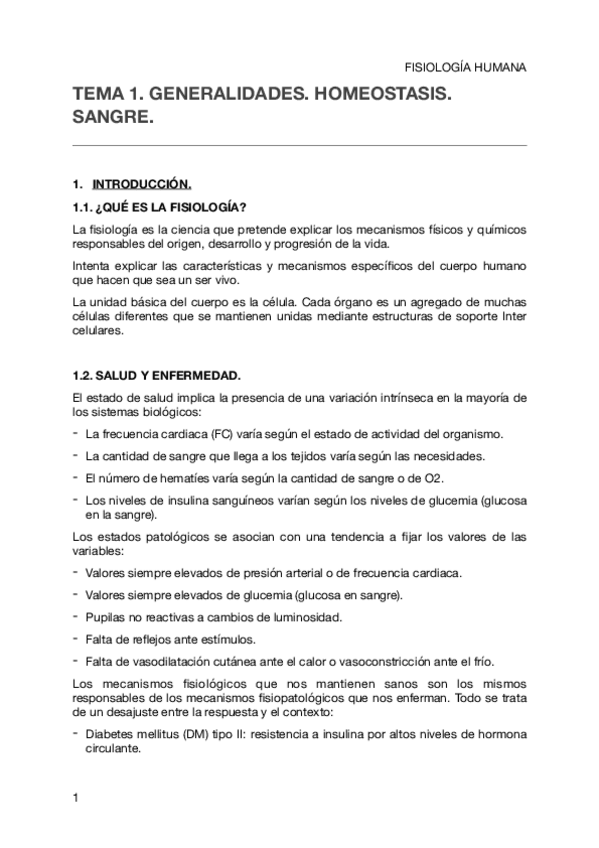 FISIOLOGÍA HUMANA

TEMA 1. GENERALIDADES. HOMEOSTASIS. SANGRE.

1. INTRODUCCIÓN.

1.1. ¿QUÉ ES LA FISIOLOGÍA?

La fisiología es la ciencia que pretende explicar los mecanismos físicos y químicos responsables del origen, desarrollo y progresión de la vida.

Intenta explicar las características y mecanismos específicos del cuerpo humano que hacen que sea un ser vivo.

La unidad básica del cuerpo es la célula. Cada órgano es un agregado de muchas células diferentes que se mantienen unidas mediante estructuras de soporte Inter celulares.

1.2. SALUD Y ENFERMEDAD.

El estado de salud implica la presencia de una variación intrínseca en la mayoría de los sistemas biológicos:

- La frecuencia cardiaca (FC) varía según el estado de actividad del organismo.
- La cantidad de sangre que llega a los tejidos varía según las necesidades.
- El número de hematíes varía según la cantidad de sangre o de O2.
- Los niveles de insulina sanguíneos varían según los niveles de glucemia (glucosa en la sangre).

Los estados patológicos se asocian con una tendencia a fijar los valores de las variables:

- Valores siempre elevados de presión arterial o de frecuencia cardiaca.
- Valores siempre elevados de glucemia (glucosa en sangre).
- Pupilas no reactivas a cambios de luminosidad.
- Falta de reflejos ante estímulos.
- Falta de vasodilatación cutánea ante el calor o vasoconstricción ante el frío.

Los mecanismos fisiológicos que nos mantienen sanos son los mismos responsables de los mecanismos fisiopatológicos que nos enferman. Todo se trata de un desajuste entre la respuesta y el contexto:

- Diabetes mellitus (DM) tipo II: resistencia a insulina por altos niveles de hormona circulante.

1